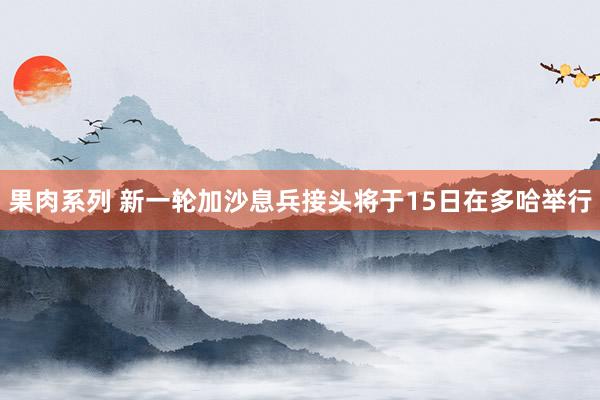 果肉系列 新一轮加沙息兵接头将于15日在多哈举行